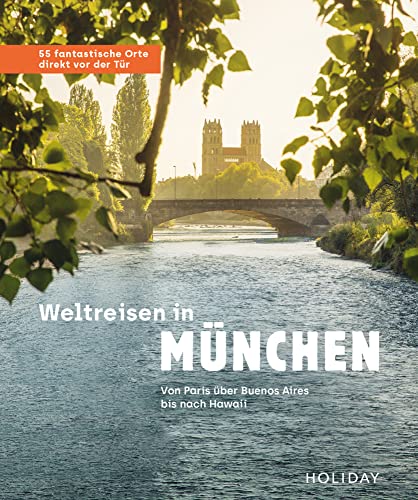 55 fantastische Orte direkt vor der Tür

Weltreisen in
MÜNCHEN

Von Paris über Buenos Aires bis nach Hawaii

HOLIDAY